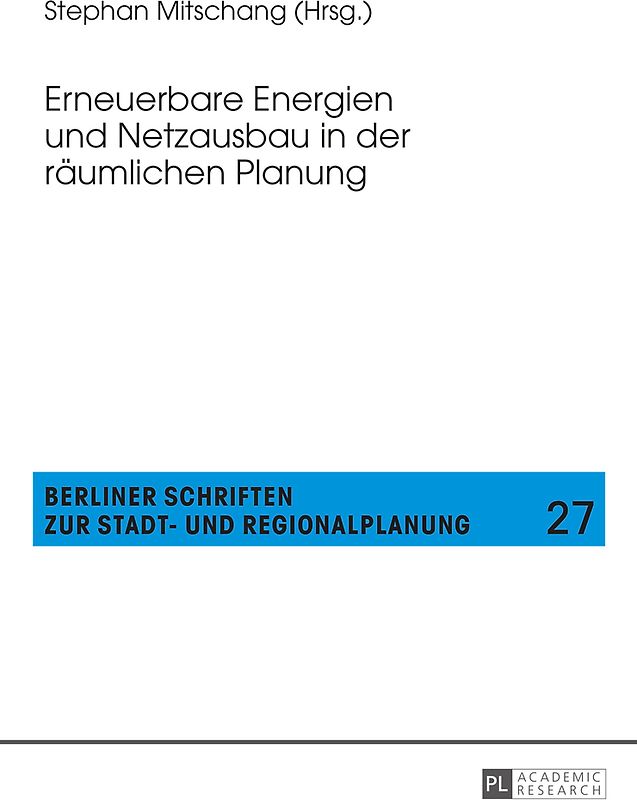 Stephan Mitschang (Hrsg.)

Erneuerbare Energien und Netzausbau in der räumlichen Planung

BERLINER SCHRIFTEN ZUR STADT- UND REGIONALPLANUNG

27

PL ACADEMIC RESEARCH